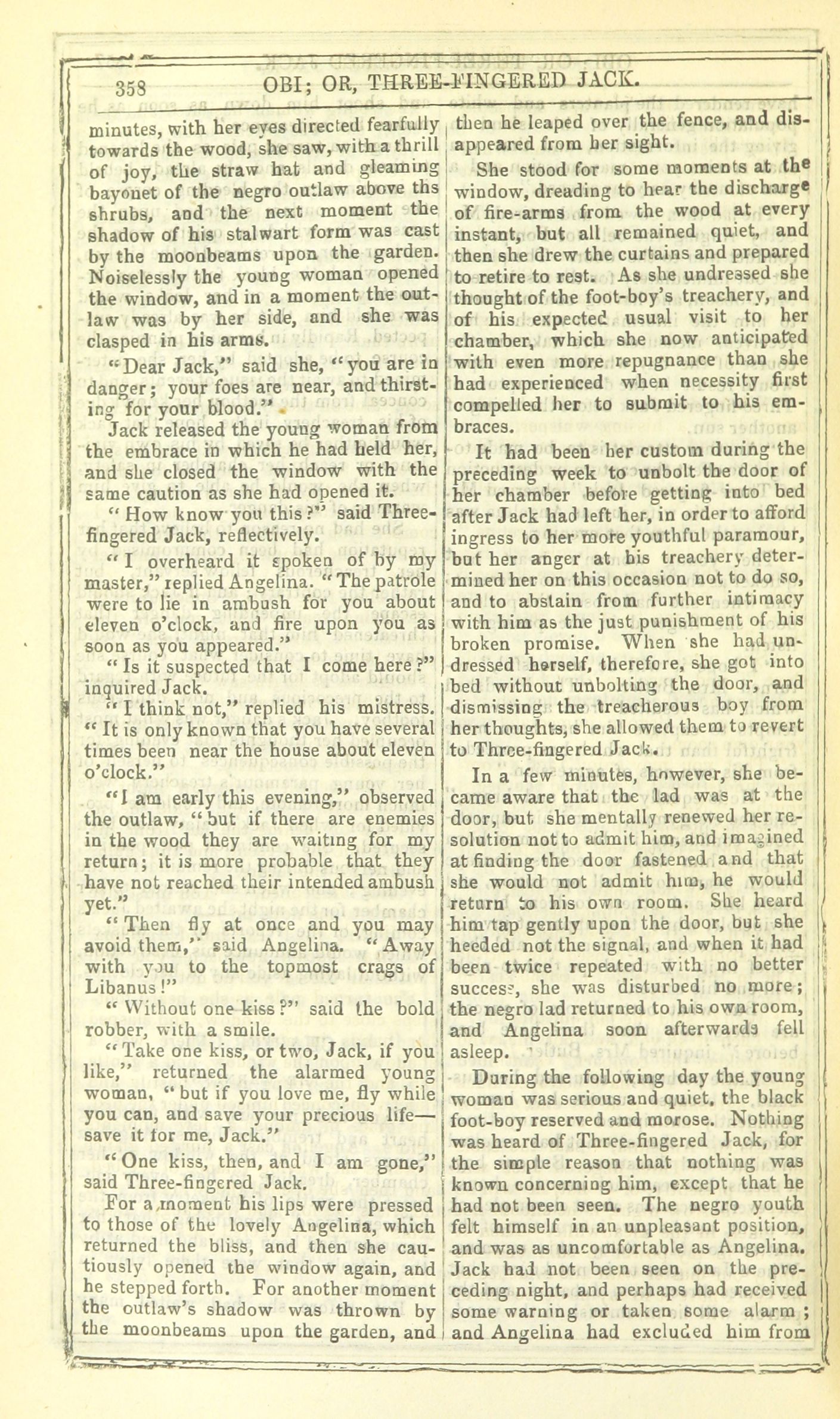 358 OBI; OR, THREE-FINGERED JACK.

minutes, with her eyes directed fearfully towards the wood, she saw, with a thrill of joy, the straw hat and gleaming bayonet of the negro outlaw above ths shrubs, and the next moment the shadow of his stalwart form was cast by the moonbeams upon the garden. Noiselessly the young woman opened the window, and in a moment the outlaw was by her side, and she was clasped in his arms.

"Dear Jack," said she, "you are in danger; your foes are near, and thirsting for your blood."

Jack released the young woman from the embrace in which he had held her, and she closed the window with the same caution as she had opened it.

"How know you this?" said Three-fingered Jack, reflectively.

"I overheard it spoken of by my master," replied Angelina. "The patrole were to lie in ambush for you about eleven o'clock, and fire upon you as soon as you appeared."

"Is it suspected that I come here?" inquired Jack.

"I think not," replied his mistress. "It is only known that you have several times been near the house about eleven o'clock."

"I am early this evening," observed the outlaw, "but if there are enemies in the wood they are waiting for my return; it is more probable that they have not reached their intended ambush yet."

"Then fly at once and you may avoid them," said Angelina. "Away with you to the topmost crags of Libanus!"

"Without one kiss?" said the bold robber, with a smile.

"Take one kiss, or two, Jack, if you like," returned the alarmed young woman, "but if you love me, fly while you can, and save your precious life—save it for me, Jack."

"One kiss, then, and I am gone," said Three-fingered Jack.

For a moment his lips were pressed to those of the lovely Angelina, which returned the bliss, and then she cautiously opened the window again, and he stepped forth. For another moment the outlaw's shadow was thrown by the moonbeams upon the garden, and then he leaped over the fence, and disappeared from her sight.

She stood for some moments at the window, dreading to hear the discharge of fire-arms from the wood at every instant, but all remained quiet, and then she drew the curtains and prepared to retire to rest. As she undressed she thought of the foot-boy's treachery, and of his expected usual visit to her chamber, which she now anticipated with even more repugnance than she had experienced when necessity first compelled her to submit to his embraces.

It had been her custom during the preceding week to unbolt the door of her chamber before getting into bed after Jack had left her, in order to afford ingress to her more youthful paramour, but her anger at his treachery determined her on this occasion not to do so, and to abstain from further intimacy with him as the just punishment of his broken promise. When she had undressed herself, therefore, she got into bed without unbolting the door, and dismissing the treacherous boy from her thoughts, she allowed them to revert to Three-fingered Jack.

In a few minutes, however, she became aware that the lad was at the door, but she mentally renewed her resolution not to admit him, and imagined at finding the door fastened and that she would not admit him, he would return to his own room. She heard him tap gently upon the door, but she heeded not the signal, and when it had been twice repeated with no better success, she was disturbed no more; the negro lad returned to his own room, and Angelina soon afterwards fell asleep.

During the following day the young woman was serious and quiet, the black foot-boy reserved and morose. Nothing was heard of Three-fingered Jack, for the simple reason that nothing was known concerning him, except that he had not been seen. The negro youth felt himself in an unpleasant position, and was as uncomfortable as Angelina. Jack had not been seen on the preceding night, and perhaps had received some warning or taken some alarm; and Angelina had excluded him from